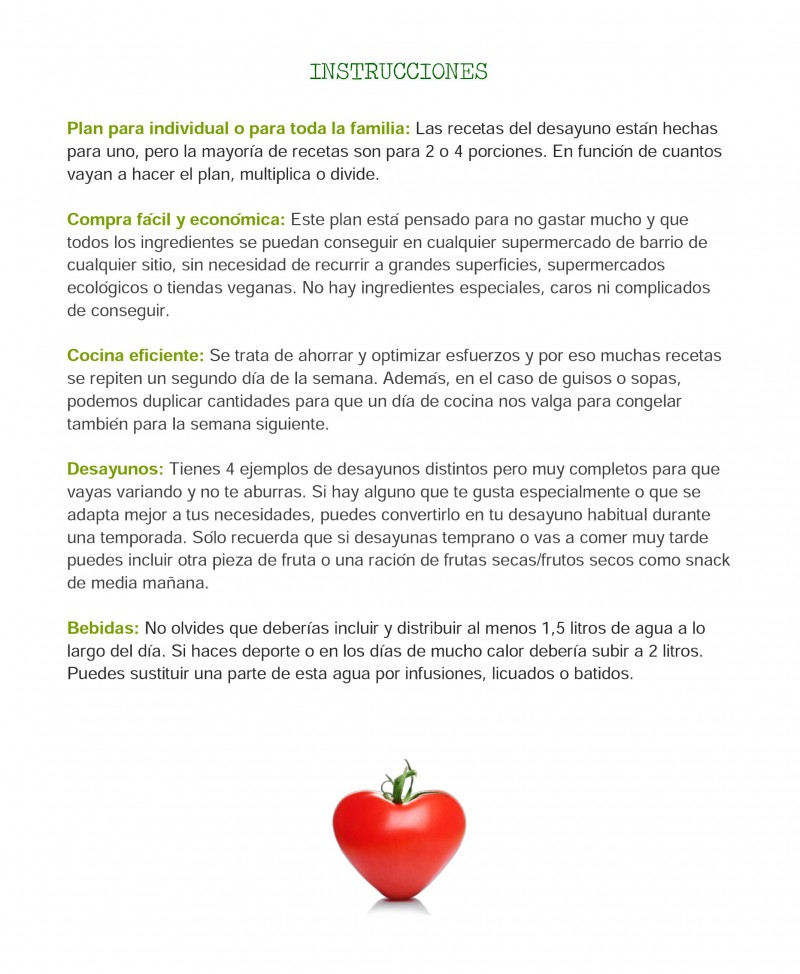 INSTRUCCIONES

Plan para individual o para toda la familia: Las recetas del desayuno están hechas para uno, pero la mayoría de recetas son para 2 o 4 porciones. En función de cuantos vayan a hacer el plan, multiplica o divide.

Compra fácil y económica: Este plan está pensado para no gastar mucho y que todos los ingredientes se puedan conseguir en cualquier supermercado de barrio de cualquier sitio, sin necesidad de recurrir a grandes superficies, supermercados ecológicos o tiendas veganas. No hay ingredientes especiales, caros ni complicados de conseguir.

Cocina eficiente: Se trata de ahorrar y optimizar esfuerzos y por eso muchas recetas se repiten un segundo día de la semana. Además, en el caso de guisos o sopas, podemos duplicar cantidades para que un día de cocina nos valga para congelar también para la semana siguiente.

Desayunos: Tienes 4 ejemplos de desayunos distintos pero muy completos para que vayas variando y no te aburras. Si hay alguno que te gusta especialmente o que se adapta mejor a tus necesidades, puedes convertirlo en tu desayuno habitual durante una temporada. Sólo recuerda que si desayunas temprano o vas a comer muy tarde puedes incluir otra pieza de fruta o una ración de frutas secas/frutos secos como snack de media mañana.

Bebidas: No olvides que deberías incluir y distribuir al menos 1,5 litros de agua a lo largo del día. Si haces deporte o en los días de mucho calor debería subir a 2 litros. Puedes sustituir una parte de esta agua por infusiones, licuados o batidos.